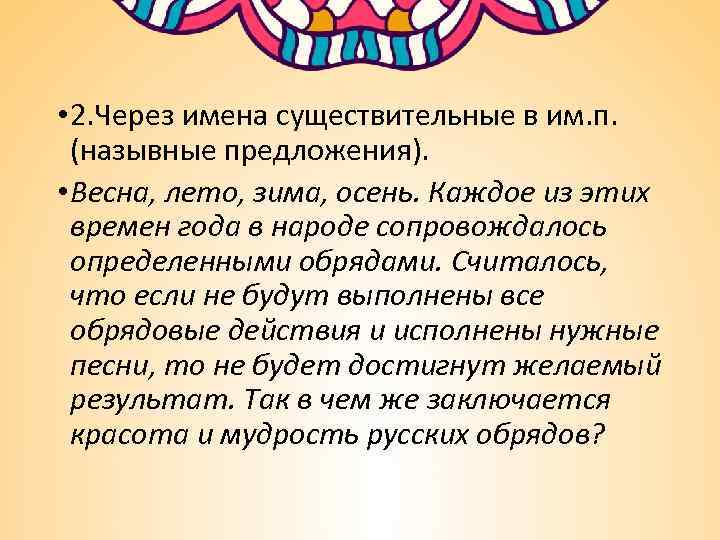 •2.Через имена существительные в им.п. (назывные предложения).

•Весна, лето, зима, осень. Каждое из этих времен года в народе сопровождалось определенными обрядами. Считалось, что если не будут выполнены все обрядовые действия и исполнены нужные песни, то не будет достигнут желаемый результат. Так в чем же заключается красота и мудрость русских обрядов?